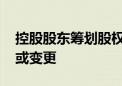 控股股东筹划股权
或变更